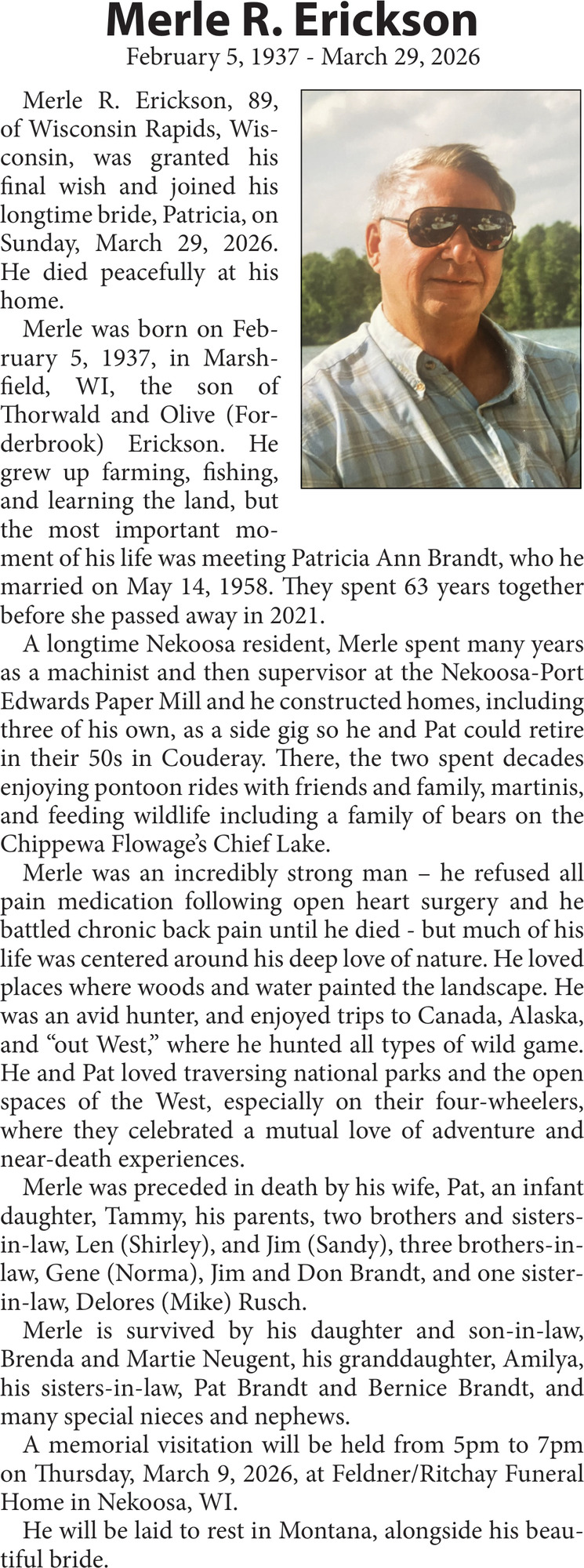 Merle R. Erickson
February 5, 1937 - March 29, 2026

Merle R. Erickson, 89, of Wisconsin Rapids, Wisconsin, was granted his final wish and joined his longtime bride, Patricia, on Sunday, March 29, 2026. He died peacefully at his home.

Merle was born on February 5, 1937, in Marshfield, WI, the son of Thorwald and Olive (Forderbrook) Erickson. He grew up farming, fishing, and learning the land, but the most important moment of his life was meeting Patricia Ann Brandt, who he married on May 14, 1958. They spent 63 years together before she passed away in 2021.

A longtime Nekoosa resident, Merle spent many years as a machinist and then supervisor at the Nekoosa-Port Edwards Paper Mill and he constructed homes, including three of his own, as a side gig so he and Pat could retire in their 50s in Couderay. There, the two spent decades enjoying pontoon rides with friends and family, martinis, and feeding wildlife including a family of bears on the Chippewa Flowage's Chief Lake.

Merle was an incredibly strong man – he refused all pain medication following open heart surgery and he battled chronic back pain until he died - but much of his life was centered around his deep love of nature. He loved places where woods and water painted the landscape. He was an avid hunter, and enjoyed trips to Canada, Alaska, and "out West," where he hunted all types of wild game. He and Pat loved traversing national parks and the open spaces of the West, especially on their four-wheelers, where they celebrated a mutual love of adventure and near-death experiences.

Merle was preceded in death by his wife, Pat, an infant daughter, Tammy, his parents, two brothers and sisters-in-law, Len (Shirley), and Jim (Sandy), three brothers-in-law, Gene (Norma), Jim and Don Brandt, and one sister-in-law, Delores (Mike) Rusch.

Merle is survived by his daughter and son-in-law, Brenda and Martie Neugent, his granddaughter, Amilya, his sisters-in-law, Pat Brandt and Bernice Brandt, and many special nieces and nephews.

A memorial visitation will be held from 5pm to 7pm on Thursday, March 9, 2026, at Feldner/Ritchay Funeral Home in Nekoosa, WI.

He will be laid to rest in Montana, alongside his beautiful bride.